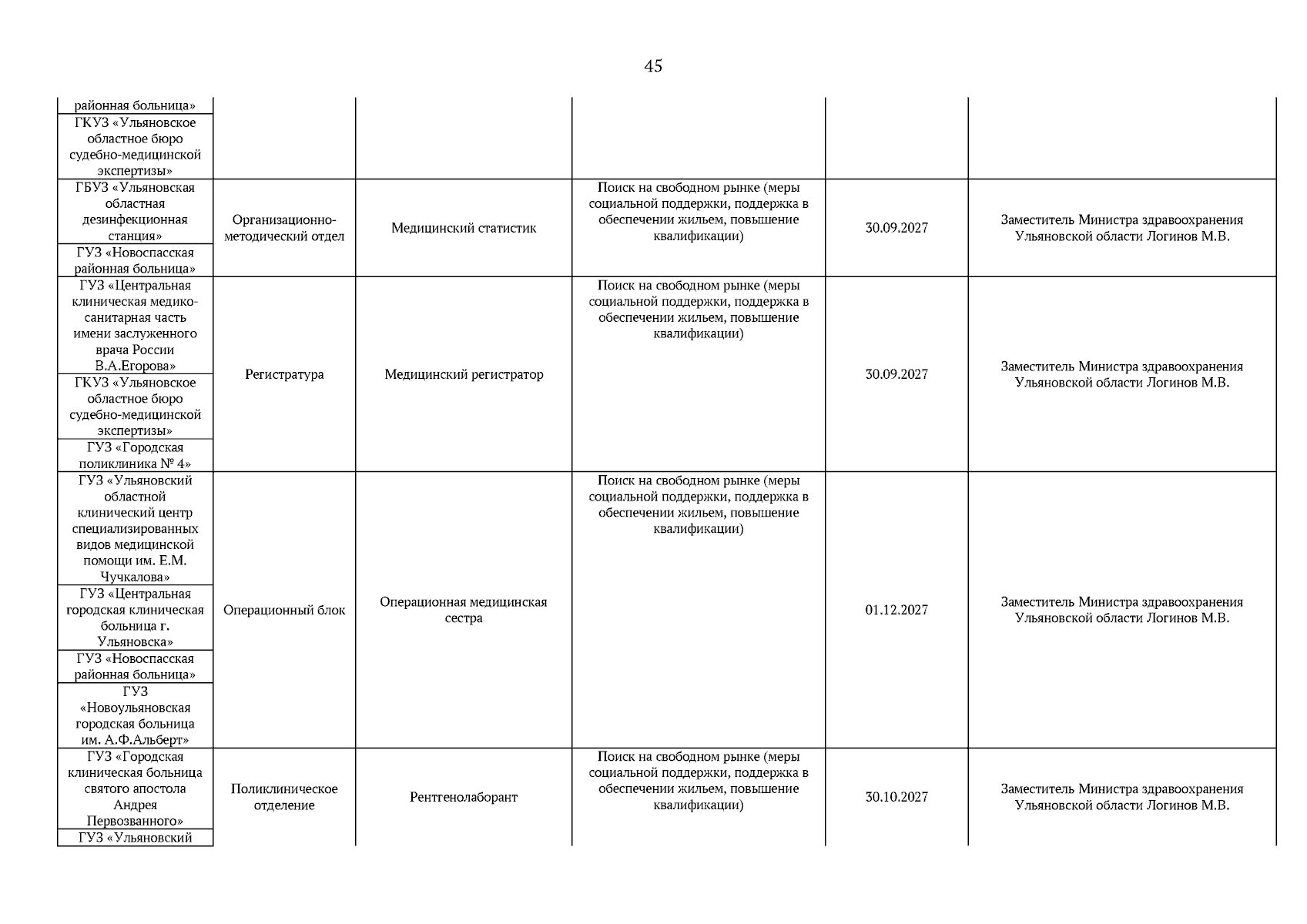 45

| | | | | | |
|---|---|---|---|---|---|
| районная больница» | | | | | |
| ГКУЗ «Ульяновское областное бюро судебно-медицинской экспертизы» | | | | | |
| ГБУЗ «Ульяновская областная дезинфекционная станция» | Организационно-методический отдел | Медицинский статистик | Поиск на свободном рынке (меры социальной поддержки, поддержка в обеспечении жильем, повышение квалификации) | 30.09.2027 | Заместитель Министра здравоохранения Ульяновской области Логинов М.В. |
| ГУЗ «Новоспасская районная больница» | | | | | |
| ГУЗ «Центральная клиническая медико-санитарная часть имени заслуженного врача России В.А.Егорова» | Регистратура | Медицинский регистратор | Поиск на свободном рынке (меры социальной поддержки, поддержка в обеспечении жильем, повышение квалификации) | 30.09.2027 | Заместитель Министра здравоохранения Ульяновской области Логинов М.В. |
| ГКУЗ «Ульяновское областное бюро судебно-медицинской экспертизы» | | | | | |
| ГУЗ «Городская поликлиника № 4» | | | | | |
| ГУЗ «Ульяновский областной клинический центр специализированных видов медицинской помощи им. Е.М. Чучкалова» | Операционный блок | Операционная медицинская сестра | Поиск на свободном рынке (меры социальной поддержки, поддержка в обеспечении жильем, повышение квалификации) | 01.12.2027 | Заместитель Министра здравоохранения Ульяновской области Логинов М.В. |
| ГУЗ «Центральная городская клиническая больница г. Ульяновска» | | | | | |
| ГУЗ «Новоспасская районная больница» | | | | | |
| ГУЗ «Новоульяновская городская больница им. А.Ф.Альберт» | | | | | |
| ГУЗ «Городская клиническая больница святого апостола Андрея Первозванного» | Поликлиническое отделение | Рентгенолаборант | Поиск на свободном рынке (меры социальной поддержки, поддержка в обеспечении жильем, повышение квалификации) | 30.10.2027 | Заместитель Министра здравоохранения Ульяновской области Логинов М.В. |
| ГУЗ «Ульяновский | | | | | |